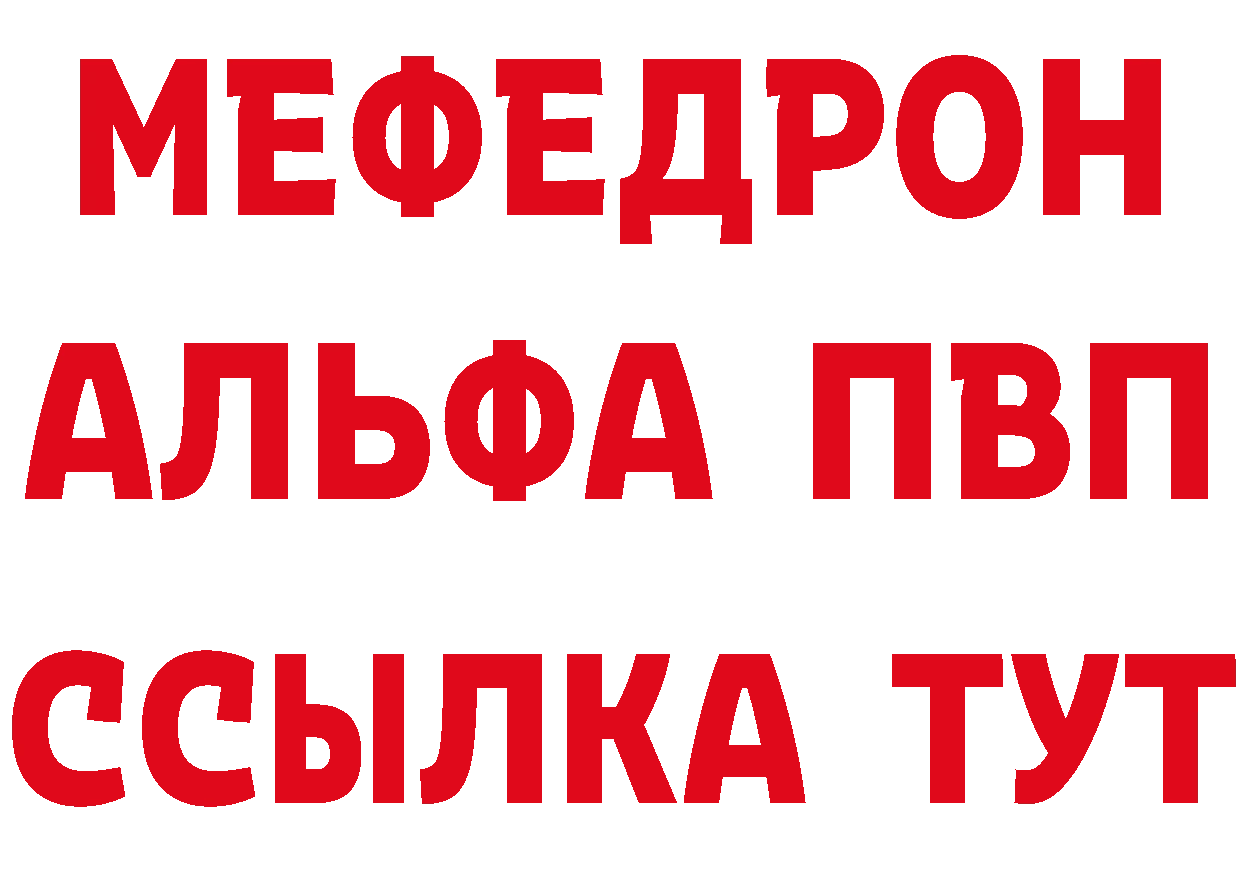 МЕФЕДРОН
АЛЬФА ПВП
ССЫЛКА ТУТ